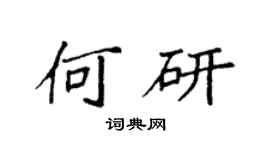 何研

词典网